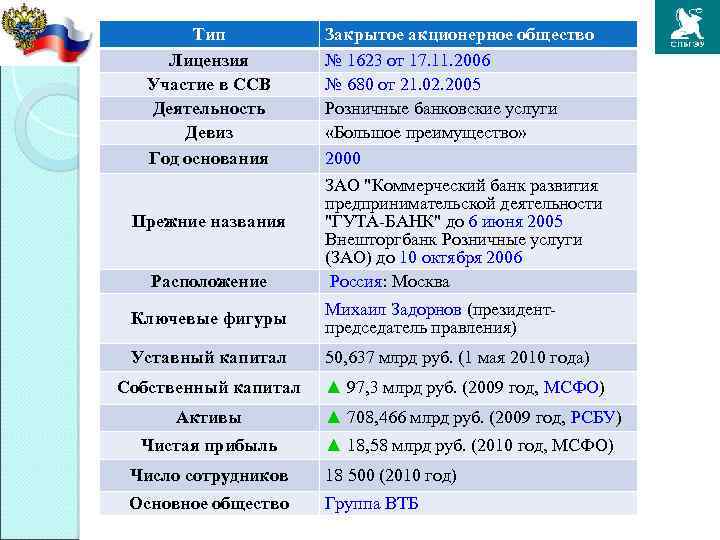 СПбГЭУ

| Тип | Закрытое акционерное общество |
|---|---|
| Лицензия | № 1623 от 17.11.2006 |
| Участие в ССВ | № 680 от 21.02.2005 |
| Деятельность | Розничные банковские услуги |
| Девиз | «Большое преимущество» |
| Год основания | 2000 |
| Прежние названия | ЗАО "Коммерческий банк развития предпринимательской деятельности "ГУТА-БАНК" до 6 июня 2005 Внешторгбанк Розничные услуги (ЗАО) до 10 октября 2006 |
| Расположение | Россия: Москва |
| Ключевые фигуры | Михаил Задорнов (президент-председатель правления) |
| Уставный капитал | 50,637 млрд руб. (1 мая 2010 года) |
| Собственный капитал | ▲ 97,3 млрд руб. (2009 год, МСФО) |
| Активы | ▲ 708,466 млрд руб. (2009 год, РСБУ) |
| Чистая прибыль | ▲ 18,58 млрд руб. (2010 год, МСФО) |
| Число сотрудников | 18 500 (2010 год) |
| Основное общество | Группа ВТБ |